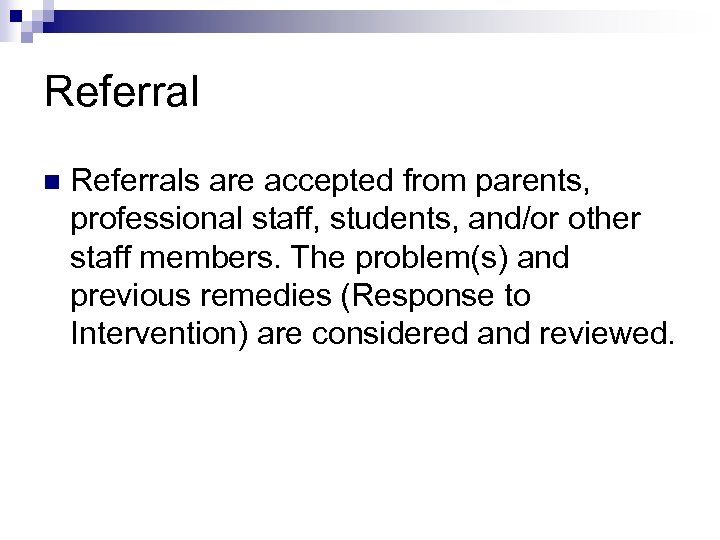 Referral

Referrals are accepted from parents, professional staff, students, and/or other staff members. The problem(s) and previous remedies (Response to Intervention) are considered and reviewed.